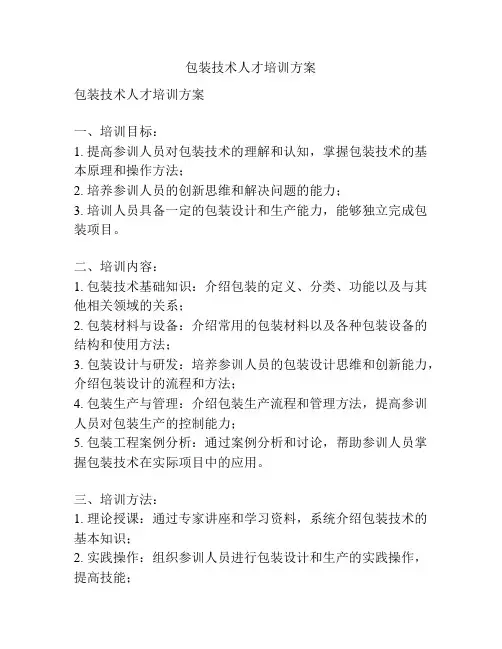 包装技术人才培训方案

包装技术人才培训方案

一、培训目标：
1. 提高参训人员对包装技术的理解和认知，掌握包装技术的基本原理和操作方法；
2. 培养参训人员的创新思维和解决问题的能力；
3. 培训人员具备一定的包装设计和生产能力，能够独立完成包装项目。

二、培训内容：
1. 包装技术基础知识：介绍包装的定义、分类、功能以及与其他相关领域的关系；
2. 包装材料与设备：介绍常用的包装材料以及各种包装设备的结构和使用方法；
3. 包装设计与研发：培养参训人员的包装设计思维和创新能力，介绍包装设计的流程和方法；
4. 包装生产与管理：介绍包装生产流程和管理方法，提高参训人员对包装生产的控制能力；
5. 包装工程案例分析：通过案例分析和讨论，帮助参训人员掌握包装技术在实际项目中的应用。

三、培训方法：
1. 理论授课：通过专家讲座和学习资料，系统介绍包装技术的基本知识；
2. 实践操作：组织参训人员进行包装设计和生产的实践操作，提高技能；